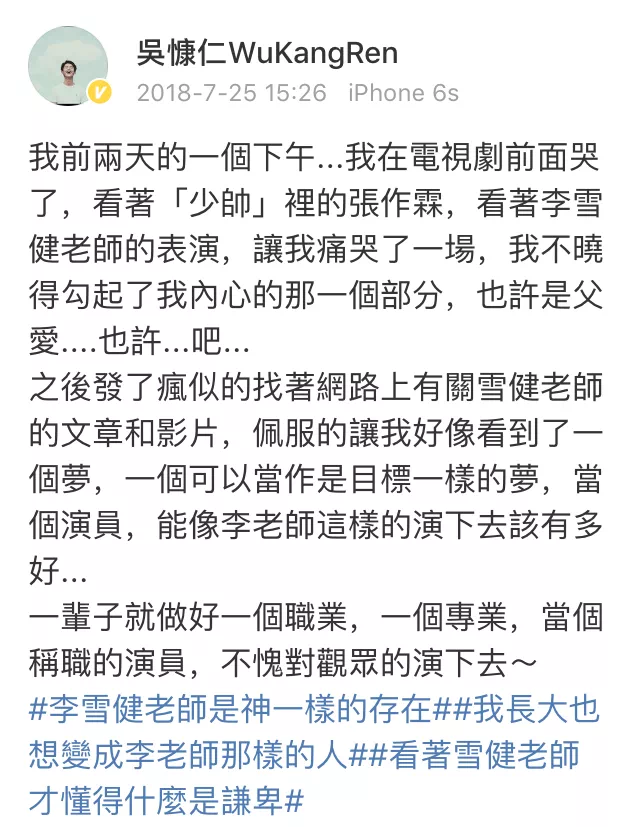 吳慷仁WuKangRen
2018-7-25 15:26 iPhone 6s

我前兩天的一個下午...我在電視劇前面哭了，看著「少帥」裡的張作霖，看著李雪健老師的表演，讓我痛哭了一場，我不曉得勾起了我內心的那一個部分，也許是父愛....也許...吧...
之後發了瘋似的找著網路上有關雪健老師的文章和影片，佩服的讓我好像看到了一個夢，一個可以當作是目標一樣的夢，當個演員，能像李老師這樣的演下去該有多好...
一輩子就做好一個職業，一個專業，當個稱職的演員，不愧對觀眾的演下去～
#李雪健老師是神一樣的存在##我長大也想變成李老師那樣的人##看著雪健老師才懂得什麼是謙卑#